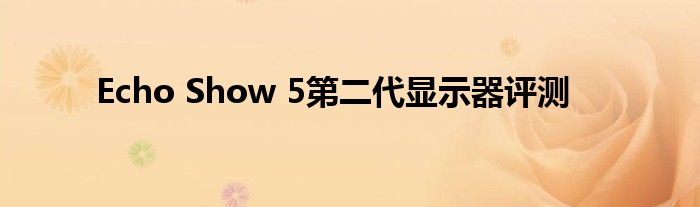 Echo Show 5第二代显示器评测